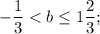 $-\frac{1}{3} < b \leq 1\frac{2}{3};$